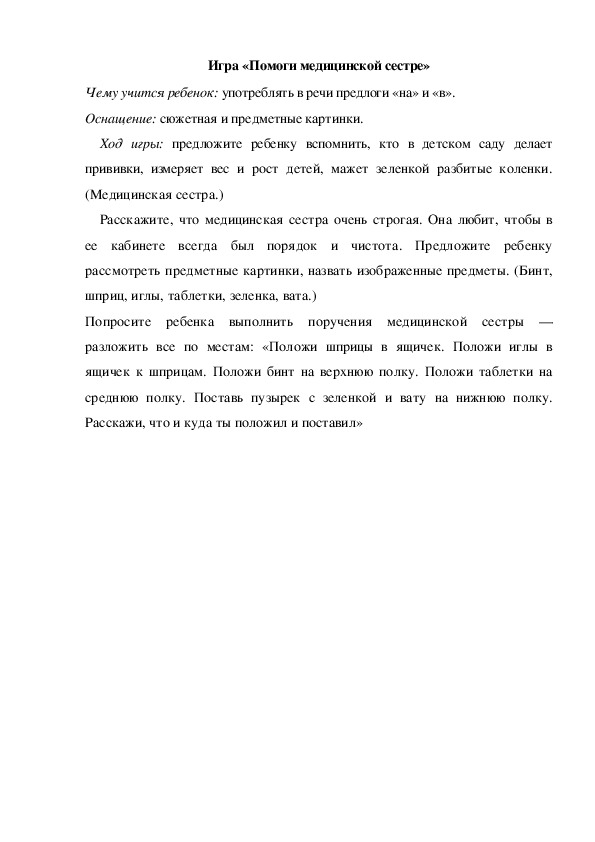 Игра «Помоги медицинской сестре»

Чему учится ребенок: употреблять в речи предлоги «на» и «в».

Оснащение: сюжетная и предметные картинки.

Ход игры: предложите ребенку вспомнить, кто в детском саду делает прививки, измеряет вес и рост детей, мажет зеленкой разбитые коленки. (Медицинская сестра.)

Расскажите, что медицинская сестра очень строгая. Она любит, чтобы в ее кабинете всегда был порядок и чистота. Предложите ребенку рассмотреть предметные картинки, назвать изображенные предметы. (Бинт, шприц, иглы, таблетки, зеленка, вата.)

Попросите ребенка выполнить поручения медицинской сестры — разложить все по местам: «Положи шприцы в ящичек. Положи иглы в ящичек к шприцам. Положи бинт на верхнюю полку. Положи таблетки на среднюю полку. Поставь пузырек с зеленкой и вату на нижнюю полку. Расскажи, что и куда ты положил и поставил»